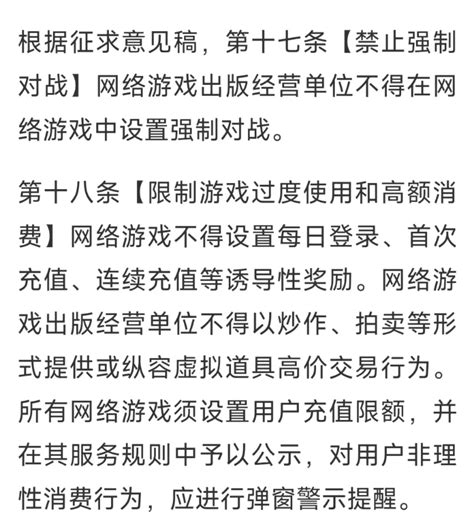 根据征求意见稿，第十七条【禁止强制对战】网络游戏出版经营单位不得在网络游戏中设置强制对战。

第十八条【限制游戏过度使用和高额消费】网络游戏不得设置每日登录、首次充值、连续充值等诱导性奖励。网络游戏出版经营单位不得以炒作、拍卖等形式提供或纵容虚拟道具高价交易行为。所有网络游戏须设置用户充值限额，并在其服务规则中予以公示，对用户非理性消费行为，应进行弹窗警示提醒。